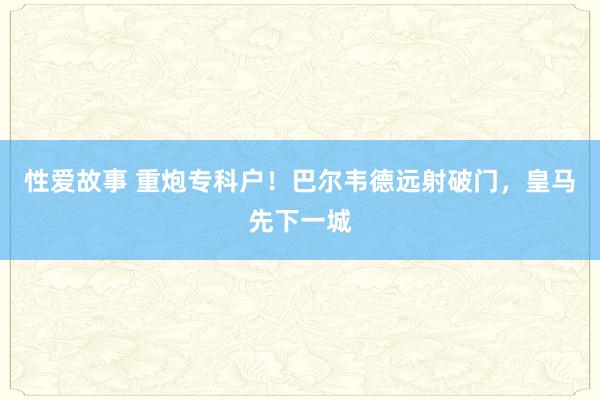 性爱故事 重炮专科户！巴尔韦德远射破门，皇马先下一城